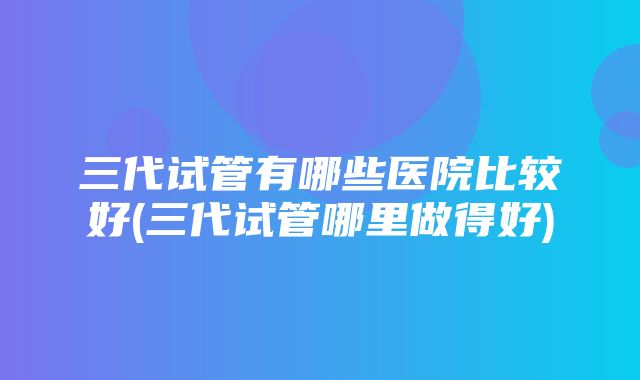 三代试管有哪些医院比较好(三代试管哪里做得好)